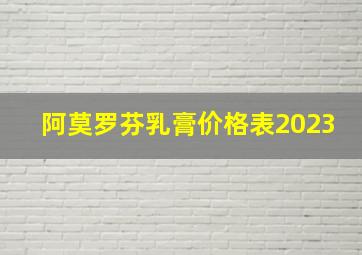 阿莫罗芬乳膏价格表2023